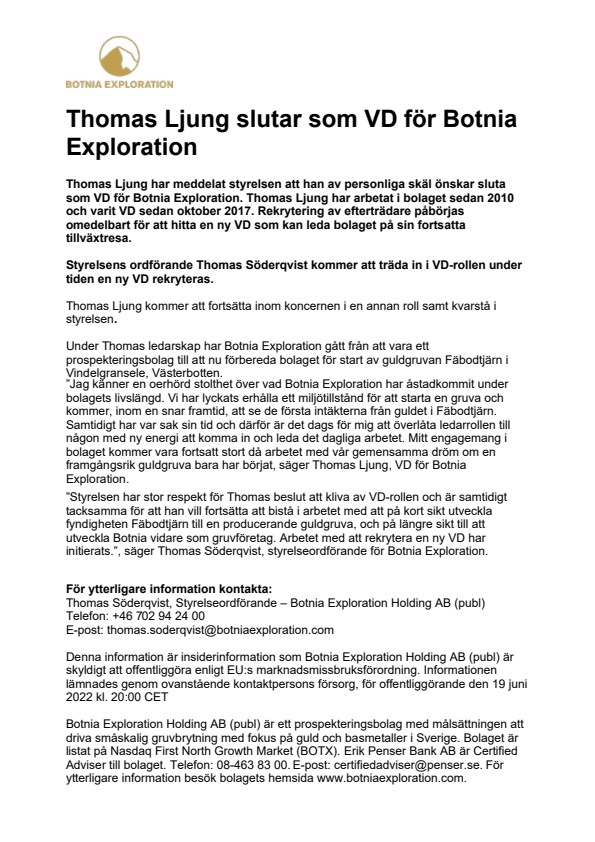 BOTNIA EXPLORATION

Thomas Ljung slutar som VD för Botnia Exploration

Thomas Ljung har meddelat styrelsen att han av personliga skäl önskar sluta som VD för Botnia Exploration. Thomas Ljung har arbetat i bolaget sedan 2010 och varit VD sedan oktober 2017. Rekrytering av efterträdare påbörjas omedelbart för att hitta en ny VD som kan leda bolaget på sin fortsatta tillväxtresa.

Styrelsens ordförande Thomas Söderqvist kommer att träda in i VD-rollen under tiden en ny VD rekryteras.

Thomas Ljung kommer att fortsätta inom koncernen i en annan roll samt kvarstå i styrelsen.

Under Thomas ledarskap har Botnia Exploration gått från att vara ett prospekteringsbolag till att nu förbereda bolaget för start av guldgruvan Fäbodtjärn i Vindelgransele, Västerbotten.
"Jag känner en oerhörd stolthet över vad Botnia Exploration har åstadkommit under bolagets livslängd. Vi har lyckats erhålla ett miljötillstånd för att starta en gruva och kommer, inom en snar framtid, att se de första intäkterna från guldet i Fäbodtjärn. Samtidigt har var sak sin tid och därför är det dags för mig att överlåta ledarrollen till någon med ny energi att komma in och leda det dagliga arbetet. Mitt engagemang i bolaget kommer vara fortsatt stort då arbetet med vår gemensamma dröm om en framgångsrik guldgruva bara har börjat, säger Thomas Ljung, VD för Botnia Exploration.
"Styrelsen har stor respekt för Thomas beslut att kliva av VD-rollen och är samtidigt tacksamma för att han vill fortsätta att bistå i arbetet med att på kort sikt utveckla fyndigheten Fäbodtjärn till en producerande guldgruva, och på längre sikt till att utveckla Botnia vidare som gruvföretag. Arbetet med att rekrytera en ny VD har initierats.", säger Thomas Söderqvist, styrelseordförande för Botnia Exploration.

För ytterligare information kontakta:
Thomas Söderqvist, Styrelseordförande – Botnia Exploration Holding AB (publ)
Telefon: +46 702 94 24 00
E-post: thomas.soderqvist@botniaexploration.com

Denna information är insiderinformation som Botnia Exploration Holding AB (publ) är skyldigt att offentliggöra enligt EU:s marknadsmissbruksförordning. Informationen lämnades genom ovanstående kontaktpersons försorg, för offentliggörande den 19 juni 2022 kl. 20:00 CET

Botnia Exploration Holding AB (publ) är ett prospekteringsbolag med målsättningen att driva småskalig gruvbrytning med fokus på guld och basmetaller i Sverige. Bolaget är listat på Nasdaq First North Growth Market (BOTX). Erik Penser Bank AB är Certified Adviser till bolaget. Telefon: 08-463 83 00. E-post: certifiedadviser@penser.se. För ytterligare information besök bolagets hemsida www.botniaexploration.com.